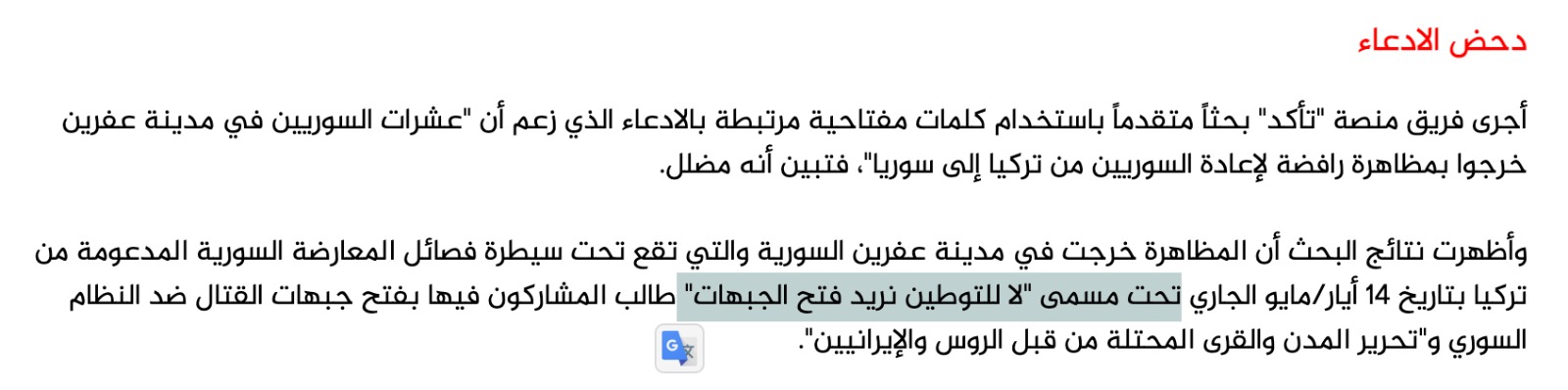 دحض الادعاء

أجرى فريق منصة "تأكد" بحثاً متقدماً باستخدام كلمات مفتاحية مرتبطة بالادعاء الذي زعم أن "عشرات السوريين في مدينة عفرين خرجوا بمظاهرة رافضة لإعادة السوريين من تركيا إلى سوريا"، فتبين أنه مضلل.

وأظهرت نتائج البحث أن المظاهرة خرجت في مدينة عفرين السورية والتي تقع تحت سيطرة فصائل المعارضة السورية المدعومة من تركيا بتاريخ 14 أيار/مايو الجاري تحت مسمى "لا للتوطين نريد فتح الجبهات" طالب المشاركون فيها بفتح جبهات القتال ضد النظام السوري و"تحرير المدن والقرى المحتلة من قبل الروس والإيرانيين".